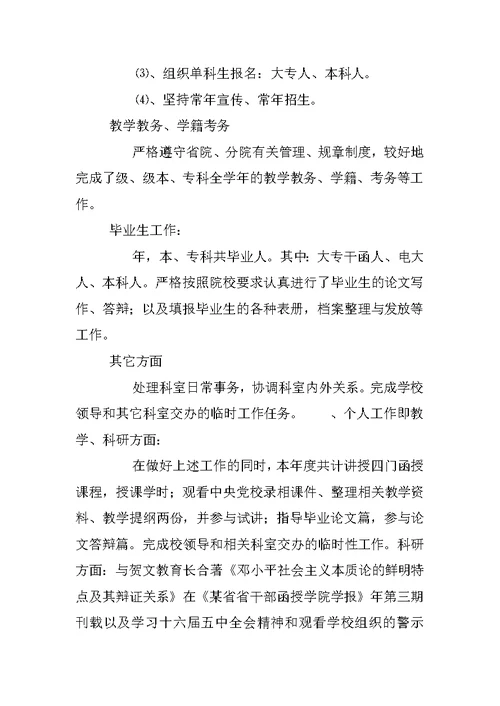 ⑶、组织单科生报名：大专人、本科人。

⑷、坚持常年宣传、常年招生。

教学教务、学籍考务

严格遵守省院、分院有关管理、规章制度，较好地完成了级、级本、专科全学年的教学教务、学籍、考务等工作。

毕业生工作：

年，本、专科共毕业人。其中：大专干函人、电大人、本科人。严格按照院校要求认真进行了毕业生的论文写作、答辩；以及填报毕业生的各种表册，档案整理与发放等工作。

其它方面

处理科室日常事务，协调科室内外关系。完成学校领导和其它科室交办的临时工作任务。　　、个人工作即教学、科研方面：

在做好上述工作的同时，本年度共计讲授四门函授课程，授课学时；观看中央党校录相课件、整理相关教学资料、教学提纲两份，并参与试讲；指导毕业论文篇，参与论文答辩篇。完成校领导和相关科室交办的临时性工作。科研方面：与贺文教育长合著《邓小平社会主义本质论的鲜明特点及其辩证关系》在《某省省干部函授学院学报》年第三期刊载以及学习十六届五中全会精神和观看学校组织的警示